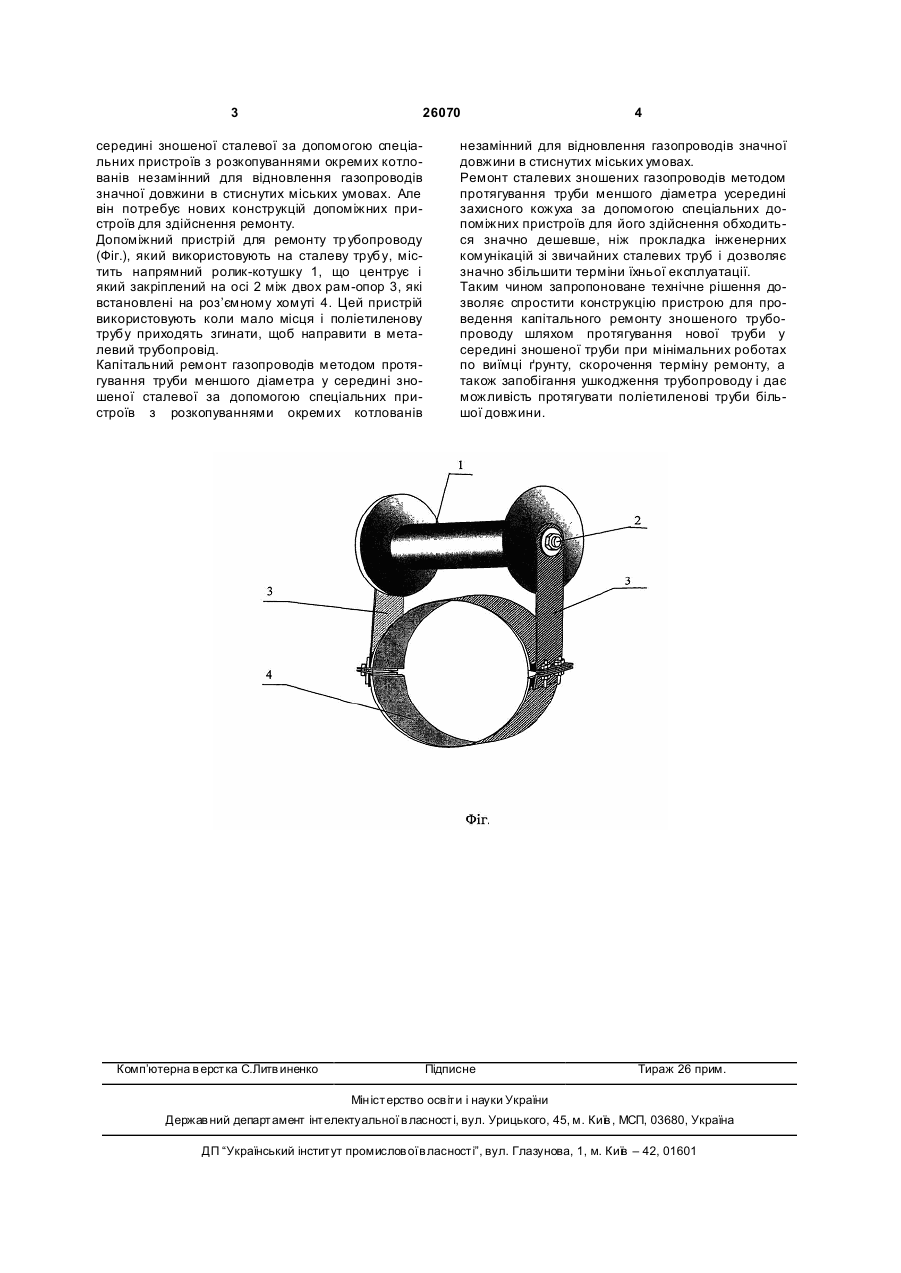 3 26070 4

середині зношеної сталевої за допомогою спеціальних пристроїв з розкопуваннями окремих котлованів незамінний для відновлення газопроводів значної довжини в стиснутих міських умовах. Але він потребує нових конструкцій допоміжних пристроїв для здійснення ремонту.

Допоміжний пристрій для ремонту трубопроводу (Фіг.), який використовують на сталеву трубу, містить напрямний ролик-котушку 1, що центрує і який закріплений на осі 2 між двох рам-опор 3, які встановлені на роз'ємному хомуті 4. Цей пристрій використовують коли мало місця і поліетиленову трубу приходять згинати, щоб направити в металевий трубопровід.

Капітальний ремонт газопроводів методом протягування труби меншого діаметра у середині зношеної сталевої за допомогою спеціальних пристроїв з розкопуваннями окремих котлованів незамінний для відновлення газопроводів значної довжини в стиснутих міських умовах.

Ремонт сталевих зношених газопроводів методом протягування труби меншого діаметра усередині захисного кожуха за допомогою спеціальних допоміжних пристроїв для його здійснення обходиться значно дешевше, ніж прокладка інженерних комунікацій зі звичайних сталевих труб і дозволяє значно збільшити терміни їхньої експлуатації.

Таким чином запропоноване технічне рішення дозволяє спростити конструкцію пристрою для проведення капітального ремонту зношеного трубопроводу шляхом протягування нової труби у середині зношеної труби при мінімальних роботах по виїмці ґрунту, скорочення терміну ремонту, а також запобігання ушкодження трубопроводу і дає можливість протягувати поліетиленові труби більшої довжини.

1
2
3
3
4

Фіг.

Комп'ютерна верстка С.Литвиненко Підписне Тираж 26 прим.

Міністерство освіти і науки України

Державний департамент інтелектуальної власності, вул. Урицького, 45, м. Київ, МСП, 03680, Україна

ДП "Український інститут промислової власності", вул. Глазунова, 1, м. Київ – 42, 01601